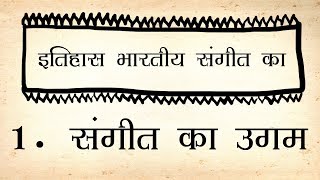 इतिहास भारतीय संगीत का

1. संगीत का उगम